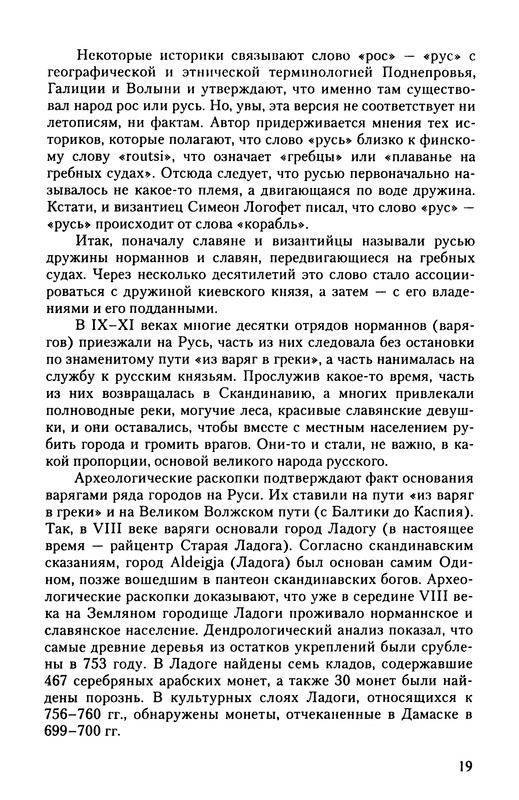 Некоторые историки связывают слово «рос» — «рус» с географической и этнической терминологией Поднепровья, Галиции и Волыни и утверждают, что именно там существовал народ рос или русь. Но, увы, эта версия не соответствует ни летописям, ни фактам. Автор придерживается мнения тех историков, которые полагают, что слово «русь» близко к финскому слову «routsi», что означает «гребцы» или «плаванье на гребных судах». Отсюда следует, что русью первоначально называлось не какое-то племя, а двигающаяся по воде дружина. Кстати, и византиец Симеон Логофет писал, что слово «рус» — «русь» происходит от слова «корабль».

Итак, поначалу славяне и византийцы называли русью дружины норманнов и славян, передвигающиеся на гребных судах. Через несколько десятилетий это слово стало ассоциироваться с дружиной киевского князя, а затем — с его владениями и его подданными.

В IX–XI веках многие десятки отрядов норманнов (варягов) приезжали на Русь, часть из них следовала без остановки по знаменитому пути «из варяг в греки», а часть нанималась на службу к русским князьям. Прослужив какое-то время, часть из них возвращалась в Скандинавию, а многих привлекали полноводные реки, могучие леса, красивые славянские девушки, и они оставались, чтобы вместе с местным населением рубить города и громить врагов. Они-то и стали, не важно, в какой пропорции, основой великого народа русского.

Археологические раскопки подтверждают факт основания варягами ряда городов на Руси. Их ставили на пути «из варяг в греки» и на Великом Волжском пути (с Балтики до Каспия). Так, в VIII веке варяги основали город Ладогу (в настоящее время — райцентр Старая Ладога). Согласно скандинавским сказаниям, город Aldeigja (Ладога) был основан самим Одином, позже вошедшим в пантеон скандинавских богов. Археологические раскопки доказывают, что уже в середине VIII века на Земляном городище Ладоги проживало норманнское и славянское население. Дендрологический анализ показал, что самые древние деревья из остатков укреплений были срублены в 753 году. В Ладоге найдены семь кладов, содержавшие 467 серебряных арабских монет, а также 30 монет были найдены порознь. В культурных слоях Ладоги, относящихся к 756–760 гг., обнаружены монеты, отчеканенные в Дамаске в 699–700 гг.

19